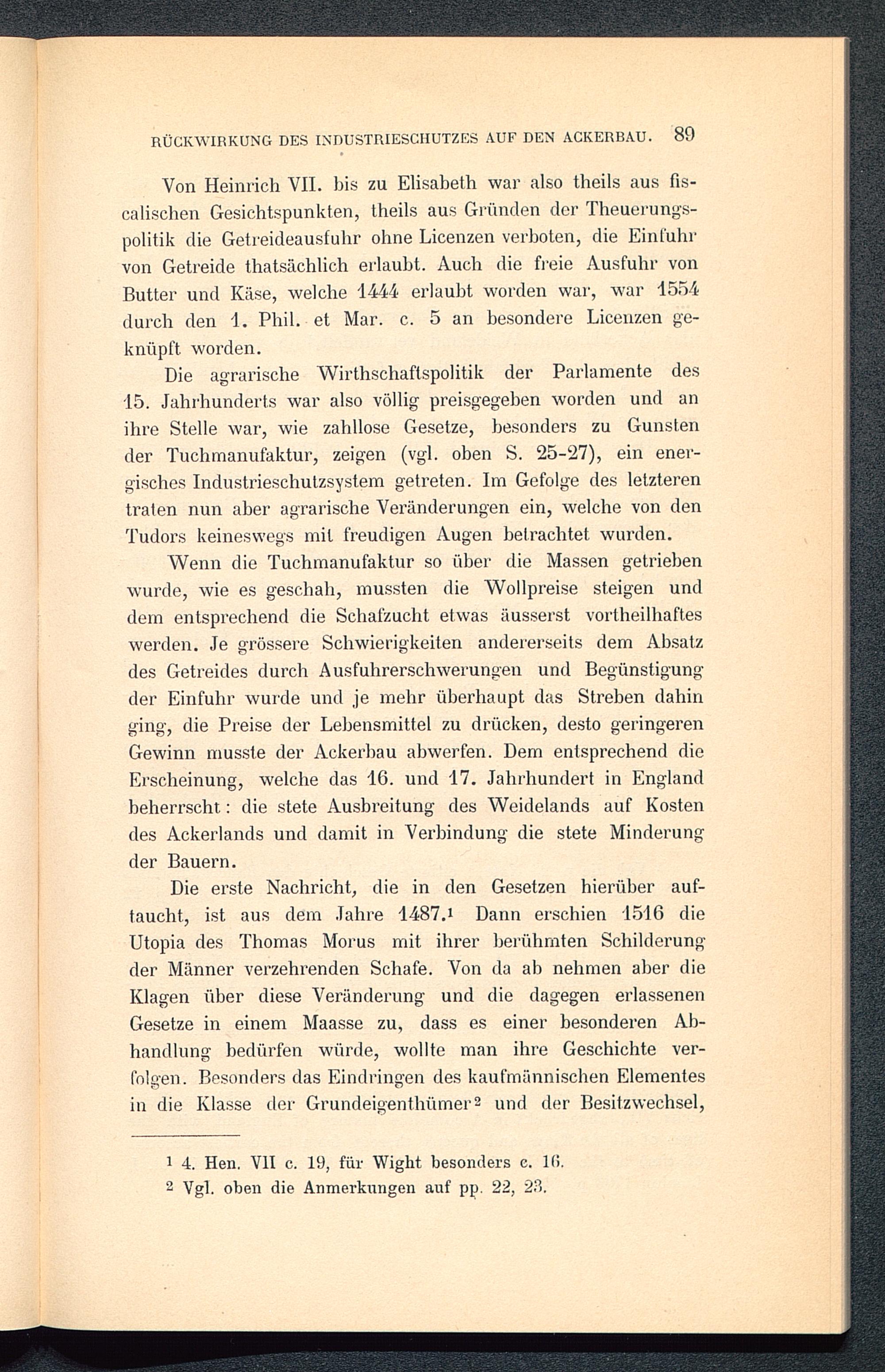 RÜCKWIRKUNG DES INDUSTRIESCHUTZES AUF DEN ACKERBAU. 89

Von Heinrich VII. bis zu Elisabeth war also theils aus fiscalischen Gesichtspunkten, theils aus Gründen der Theuerungspolitik die Getreideausfuhr ohne Licenzen verboten, die Einfuhr von Getreide thatsächlich erlaubt. Auch die freie Ausfuhr von Butter und Käse, welche 1444 erlaubt worden war, war 1554 durch den 1. Phil. et Mar. c. 5 an besondere Licenzen geknüpft worden.

Die agrarische Wirthschaftspolitik der Parlamente des 15. Jahrhunderts war also völlig preisgegeben worden und an ihre Stelle war, wie zahllose Gesetze, besonders zu Gunsten der Tuchmanufaktur, zeigen (vgl. oben S. 25-27), ein energisches Industrieschutzsystem getreten. Im Gefolge des letzteren traten nun aber agrarische Veränderungen ein, welche von den Tudors keineswegs mit freudigen Augen betrachtet wurden.

Wenn die Tuchmanufaktur so über die Massen getrieben wurde, wie es geschah, mussten die Wollpreise steigen und dem entsprechend die Schafzucht etwas äusserst vortheilhaftes werden. Je grössere Schwierigkeiten andererseits dem Absatz des Getreides durch Ausfuhrerschwerungen und Begünstigung der Einfuhr wurde und je mehr überhaupt das Streben dahin ging, die Preise der Lebensmittel zu drücken, desto geringeren Gewinn musste der Ackerbau abwerfen. Dem entsprechend die Erscheinung, welche das 16. und 17. Jahrhundert in England beherrscht: die stete Ausbreitung des Weidelands auf Kosten des Ackerlands und damit in Verbindung die stete Minderung der Bauern.

Die erste Nachricht, die in den Gesetzen hierüber auftaucht, ist aus dem Jahre 1487.¹ Dann erschien 1516 die Utopia des Thomas Morus mit ihrer berühmten Schilderung der Männer verzehrenden Schafe. Von da ab nehmen aber die Klagen über diese Veränderung und die dagegen erlassenen Gesetze in einem Maasse zu, dass es einer besonderen Abhandlung bedürfen würde, wollte man ihre Geschichte verfolgen. Besonders das Eindringen des kaufmännischen Elementes in die Klasse der Grundeigenthümer² und der Besitzwechsel,

¹ 4. Hen. VII c. 19, für Wight besonders c. 16.
² Vgl. oben die Anmerkungen auf pp. 22, 23.